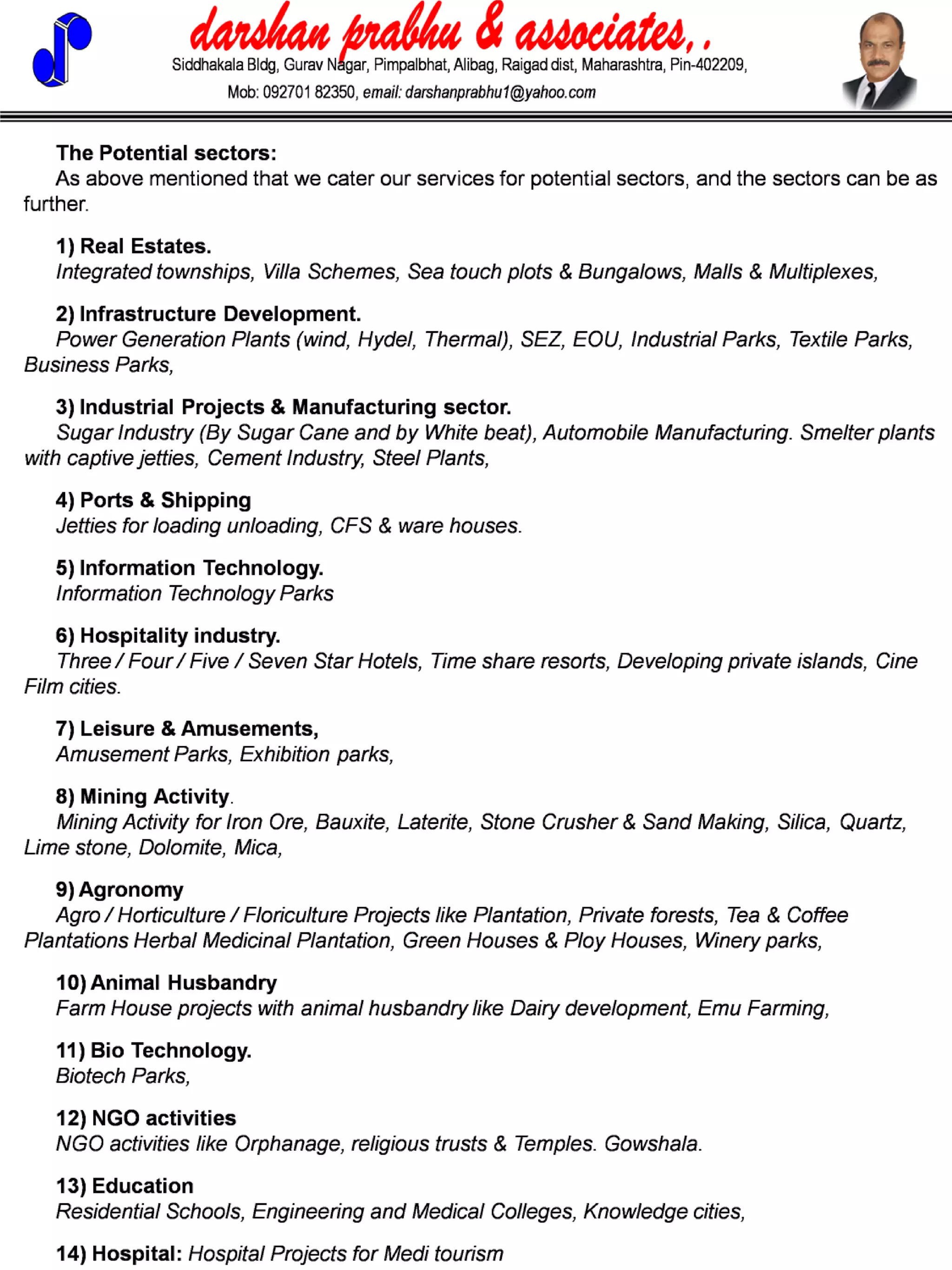 darshan prabhu & associates,.
Siddhakala Bldg, Gurav Nagar, Pimpalbhat, Alibag, Raigad dist, Maharashtra, Pin-402209,
Mob: 092701 82350, email: darshanprabhu1@yahoo.com

The Potential sectors:
As above mentioned that we cater our services for potential sectors, and the sectors can be as further.

1) Real Estates.
Integrated townships, Villa Schemes, Sea touch plots & Bungalows, Malls & Multiplexes,

2) Infrastructure Development.
Power Generation Plants (wind, Hydel, Thermal), SEZ, EOU, Industrial Parks, Textile Parks, Business Parks,

3) Industrial Projects & Manufacturing sector.
Sugar Industry (By Sugar Cane and by White beat), Automobile Manufacturing. Smelter plants with captive jetties, Cement Industry, Steel Plants,

4) Ports & Shipping
Jetties for loading unloading, CFS & ware houses.

5) Information Technology.
Information Technology Parks

6) Hospitality industry.
Three / Four / Five / Seven Star Hotels, Time share resorts, Developing private islands, Cine Film cities.

7) Leisure & Amusements,
Amusement Parks, Exhibition parks,

8) Mining Activity.
Mining Activity for Iron Ore, Bauxite, Laterite, Stone Crusher & Sand Making, Silica, Quartz, Lime stone, Dolomite, Mica,

9) Agronomy
Agro / Horticulture / Floriculture Projects like Plantation, Private forests, Tea & Coffee Plantations Herbal Medicinal Plantation, Green Houses & Ploy Houses, Winery parks,

10) Animal Husbandry
Farm House projects with animal husbandry like Dairy development, Emu Farming,

11) Bio Technology.
Biotech Parks,

12) NGO activities
NGO activities like Orphanage, religious trusts & Temples. Gowshala.

13) Education
Residential Schools, Engineering and Medical Colleges, Knowledge cities,

14) Hospital: Hospital Projects for Medi tourism